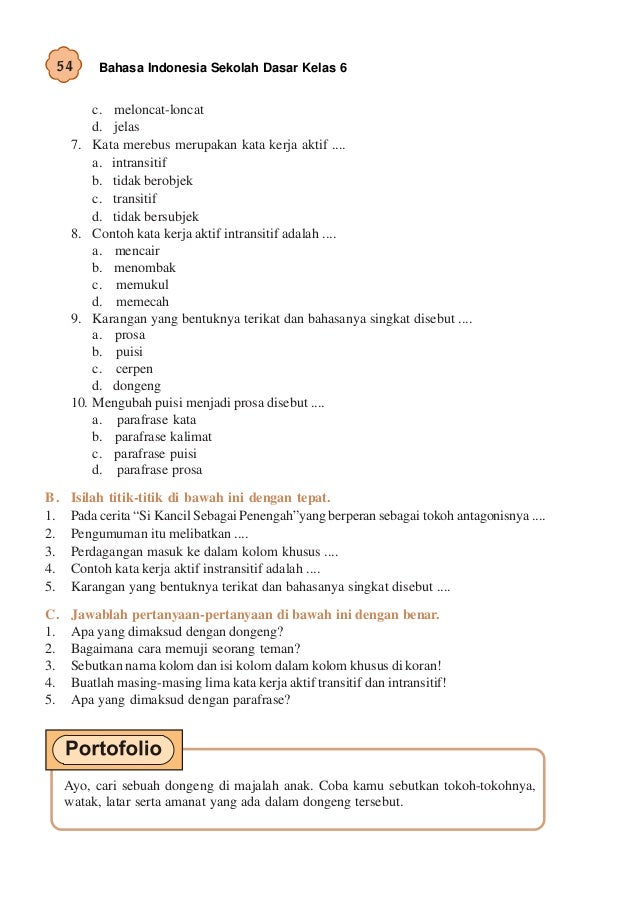 54 Bahasa Indonesia Sekolah Dasar Kelas 6

c. meloncat-loncat
d. jelas
7. Kata merebus merupakan kata kerja aktif ....
a. intransitif
b. tidak berobjek
c. transitif
d. tidak bersubjek
8. Contoh kata kerja aktif intransitif adalah ....
a. mencair
b. menombak
c. memukul
d. memecah
9. Karangan yang bentuknya terikat dan bahasanya singkat disebut ....
a. prosa
b. puisi
c. cerpen
d. dongeng
10. Mengubah puisi menjadi prosa disebut ....
a. parafrase kata
b. parafrase kalimat
c. parafrase puisi
d. parafrase prosa

B. Isilah titik-titik di bawah ini dengan tepat.
1. Pada cerita “Si Kancil Sebagai Penengah”yang berperan sebagai tokoh antagonisnya ....
2. Pengumuman itu melibatkan ....
3. Perdagangan masuk ke dalam kolom khusus ....
4. Contoh kata kerja aktif instransitif adalah ....
5. Karangan yang bentuknya terikat dan bahasanya singkat disebut ....

C. Jawablah pertanyaan-pertanyaan di bawah ini dengan benar.
1. Apa yang dimaksud dengan dongeng?
2. Bagaimana cara memuji seorang teman?
3. Sebutkan nama kolom dan isi kolom dalam kolom khusus di koran!
4. Buatlah masing-masing lima kata kerja aktif transitif dan intransitif!
5. Apa yang dimaksud dengan parafrase?

Portofolio

Ayo, cari sebuah dongeng di majalah anak. Coba kamu sebutkan tokoh-tokohnya, watak, latar serta amanat yang ada dalam dongeng tersebut.